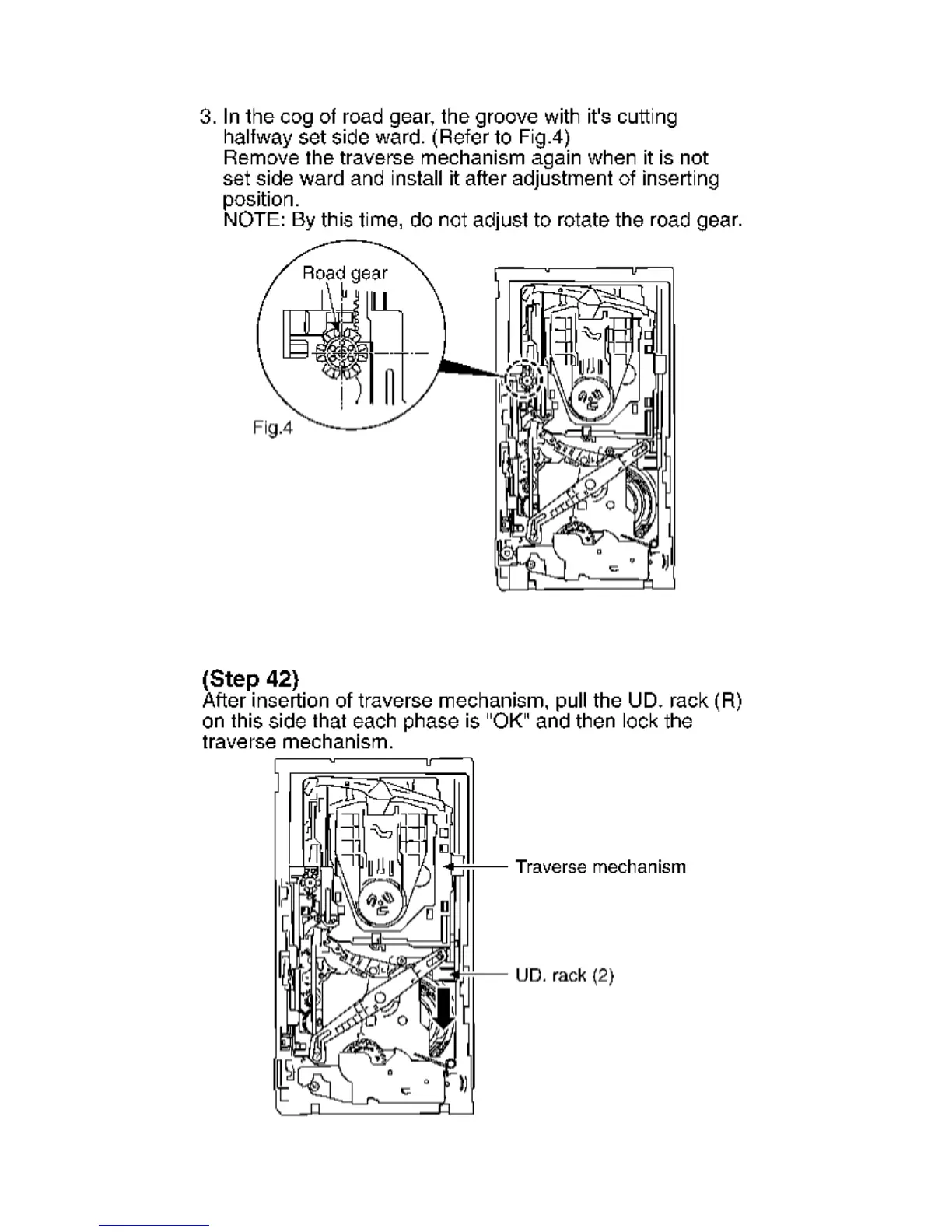 3. In the cog of road gear, the groove with it's cutting halfway set side ward. (Refer to Fig.4)
Remove the traverse mechanism again when it is not set side ward and install it after adjustment of inserting position.
NOTE: By this time, do not adjust to rotate the road gear.

Road gear

Fig.4

(Step 42)
After insertion of traverse mechanism, pull the UD. rack (R) on this side that each phase is "OK" and then lock the traverse mechanism.

Traverse mechanism

UD. rack (2)